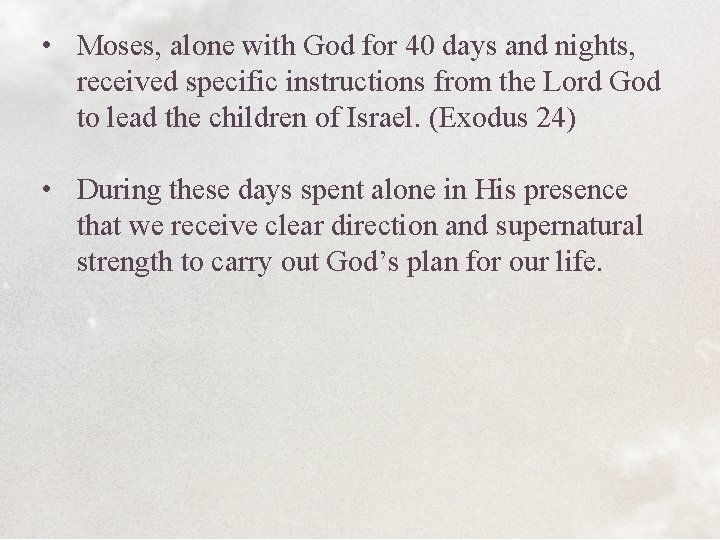 • Moses, alone with God for 40 days and nights, received specific instructions from the Lord God to lead the children of Israel. (Exodus 24)

• During these days spent alone in His presence that we receive clear direction and supernatural strength to carry out God’s plan for our life.